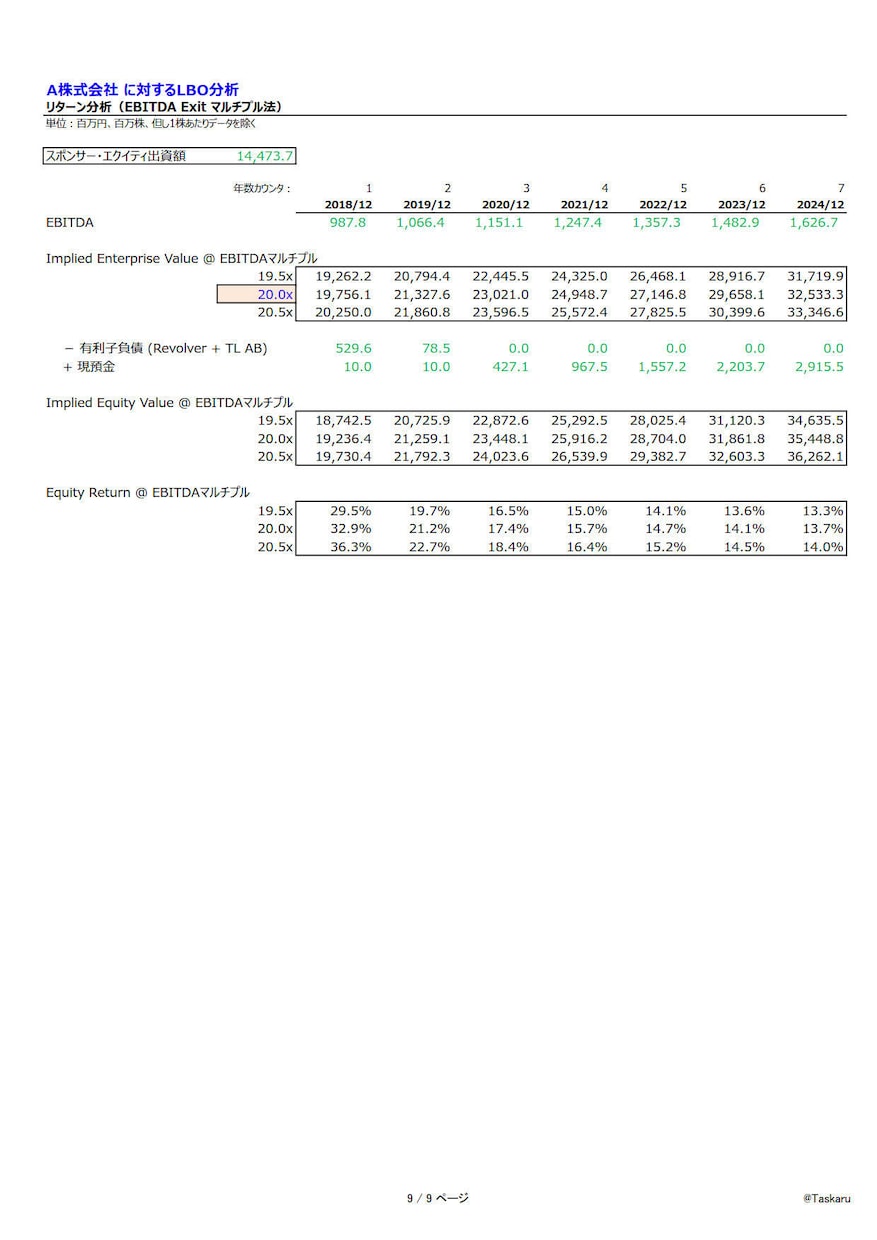 A株式会社 に対するLBO分析
リターン分析（EBITDA Exit マルチプル法）
単位：百万円、百万株、但し1株あたりデータを除く

スポンサー・エクイティ出資額 14,473.7

| 年数カウンタ： | 1 | 2 | 3 | 4 | 5 | 6 | 7 |
|---|---|---|---|---|---|---|---|
| | 2018/12 | 2019/12 | 2020/12 | 2021/12 | 2022/12 | 2023/12 | 2024/12 |
| EBITDA | 987.8 | 1,066.4 | 1,151.1 | 1,247.4 | 1,357.3 | 1,482.9 | 1,626.7 |
| Implied Enterprise Value @ EBITDAマルチプル | | | | | | | |
| 19.5x | 19,262.2 | 20,794.4 | 22,445.5 | 24,325.0 | 26,468.1 | 28,916.7 | 31,719.9 |
| 20.0x | 19,756.1 | 21,327.6 | 23,021.0 | 24,948.7 | 27,146.8 | 29,658.1 | 32,533.3 |
| 20.5x | 20,250.0 | 21,860.8 | 23,596.5 | 25,572.4 | 27,825.5 | 30,399.6 | 33,346.6 |
| − 有利子負債 (Revolver + TL AB) | 529.6 | 78.5 | 0.0 | 0.0 | 0.0 | 0.0 | 0.0 |
| + 現預金 | 10.0 | 10.0 | 427.1 | 967.5 | 1,557.2 | 2,203.7 | 2,915.5 |
| Implied Equity Value @ EBITDAマルチプル | | | | | | | |
| 19.5x | 18,742.5 | 20,725.9 | 22,872.6 | 25,292.5 | 28,025.4 | 31,120.3 | 34,635.5 |
| 20.0x | 19,236.4 | 21,259.1 | 23,448.1 | 25,916.2 | 28,704.0 | 31,861.8 | 35,448.8 |
| 20.5x | 19,730.4 | 21,792.3 | 24,023.6 | 26,539.9 | 29,382.7 | 32,603.3 | 36,262.1 |
| Equity Return @ EBITDAマルチプル | | | | | | | |
| 19.5x | 29.5% | 19.7% | 16.5% | 15.0% | 14.1% | 13.6% | 13.3% |
| 20.0x | 32.9% | 21.2% | 17.4% | 15.7% | 14.7% | 14.1% | 13.7% |
| 20.5x | 36.3% | 22.7% | 18.4% | 16.4% | 15.2% | 14.5% | 14.0% |

9 / 9 ページ

@Taskaru